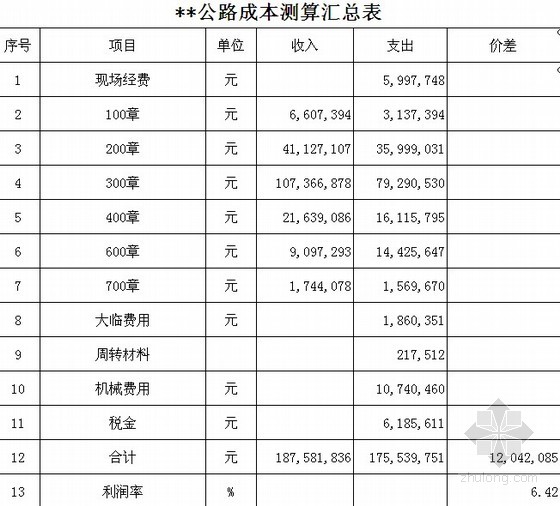 **公路成本测算汇总表

| 序号 | 项目 | 单位 | 收入 | 支出 | 价差 |
|---|---|---|---|---|---|
| 1 | 现场经费 | 元 |  | 5,997,748 |  |
| 2 | 100章 | 元 | 6,607,394 | 3,137,394 |  |
| 3 | 200章 | 元 | 41,127,107 | 35,999,031 |  |
| 4 | 300章 | 元 | 107,366,878 | 79,290,530 |  |
| 5 | 400章 | 元 | 21,639,086 | 16,115,795 |  |
| 6 | 600章 | 元 | 9,097,293 | 14,425,647 |  |
| 7 | 700章 | 元 | 1,744,078 | 1,569,670 |  |
| 8 | 大临费用 | 元 |  | 1,860,351 |  |
| 9 | 周转材料 |  |  | 217,512 |  |
| 10 | 机械费用 | 元 |  | 10,740,460 |  |
| 11 | 税金 | 元 |  | 6,185,611 |  |
| 12 | 合计 | 元 | 187,581,836 | 175,539,751 | 12,042,085 |
| 13 | 利润率 | % |  |  | 6.42 |

zhulong.com